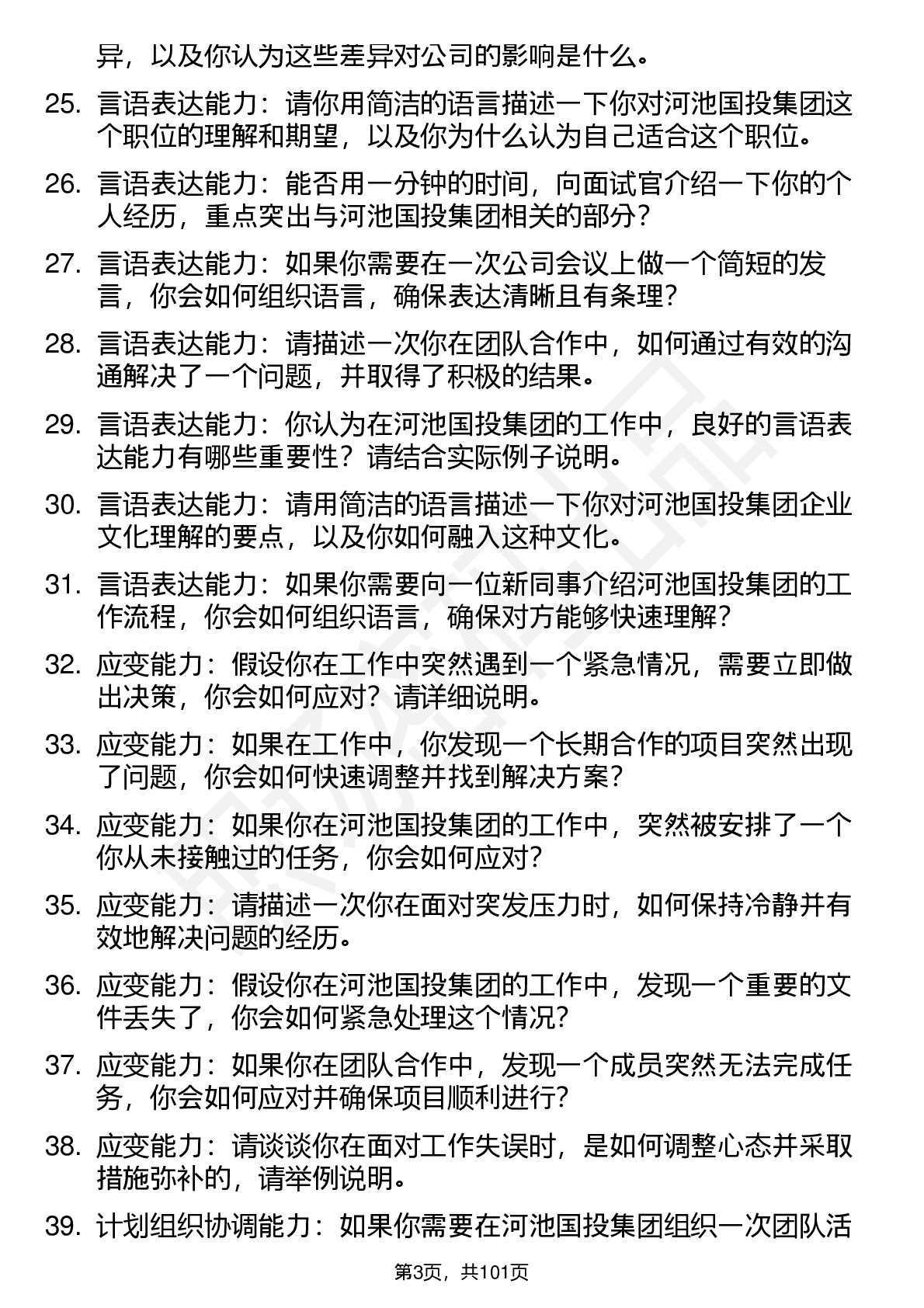 异，以及你认为这些差异对公司的影响是什么。

25. 言语表达能力：请你用简洁的语言描述一下你对河池国投集团这个职位的理解和期望，以及你为什么认为自己适合这个职位。

26. 言语表达能力：能否用一分钟的时间，向面试官介绍一下你的个人经历，重点突出与河池国投集团相关的部分？

27. 言语表达能力：如果你需要在一次公司会议上做一个简短的发言，你会如何组织语言，确保表达清晰且有条理？

28. 言语表达能力：请描述一次你在团队合作中，如何通过有效的沟通解决了一个问题，并取得了积极的结果。

29. 言语表达能力：你认为在河池国投集团的工作中，良好的言语表达能力有哪些重要性？请结合实际例子说明。

30. 言语表达能力：请用简洁的语言描述一下你对河池国投集团企业文化理解的要点，以及你如何融入这种文化。

31. 言语表达能力：如果你需要向一位新同事介绍河池国投集团的工作流程，你会如何组织语言，确保对方能够快速理解？

32. 应变能力：假设你在工作中突然遇到一个紧急情况，需要立即做出决策，你会如何应对？请详细说明。

33. 应变能力：如果在工作中，你发现一个长期合作的项目突然出现了问题，你会如何快速调整并找到解决方案？

34. 应变能力：如果你在河池国投集团的工作中，突然被安排了一个你从未接触过的任务，你会如何应对？

35. 应变能力：请描述一次你在面对突发压力时，如何保持冷静并有效地解决问题的经历。

36. 应变能力：假设你在河池国投集团的工作中，发现一个重要的文件丢失了，你会如何紧急处理这个情况？

37. 应变能力：如果你在团队合作中，发现一个成员突然无法完成任务，你会如何应对并确保项目顺利进行？

38. 应变能力：请谈谈你在面对工作失误时，是如何调整心态并采取措施弥补的，请举例说明。

39. 计划组织协调能力：如果你需要在河池国投集团组织一次团队活

第3页，共101页